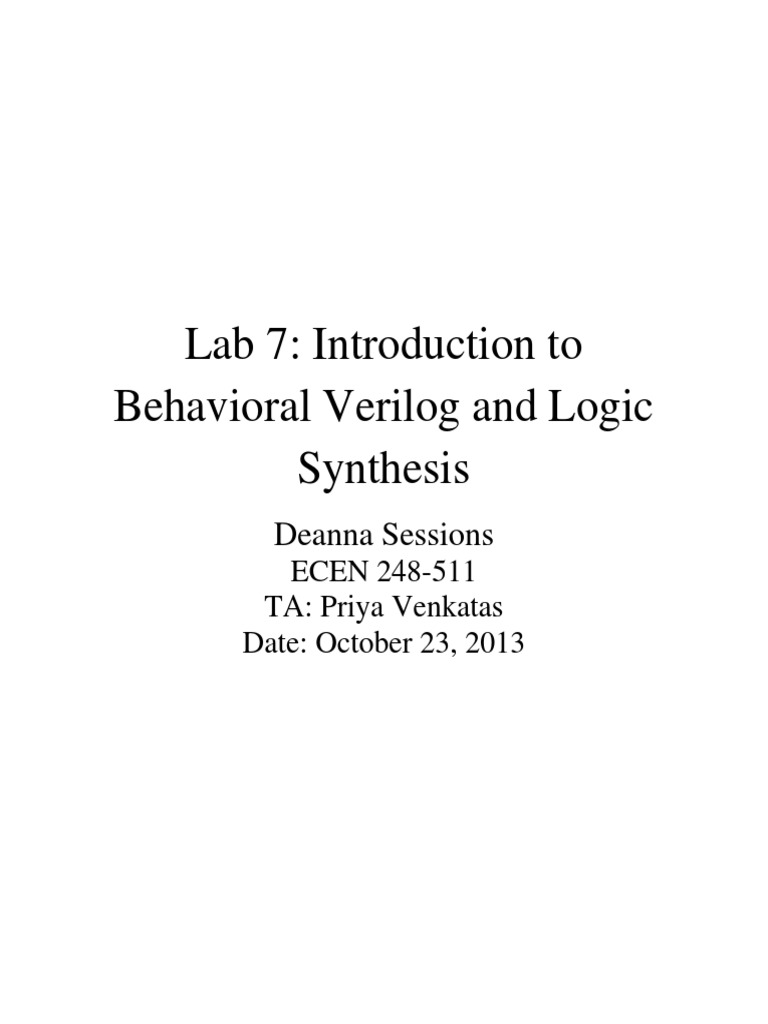 Lab 7: Introduction to Behavioral Verilog and Logic Synthesis

Deanna Sessions
ECEN 248-511
TA: Priya Venkatas
Date: October 23, 2013